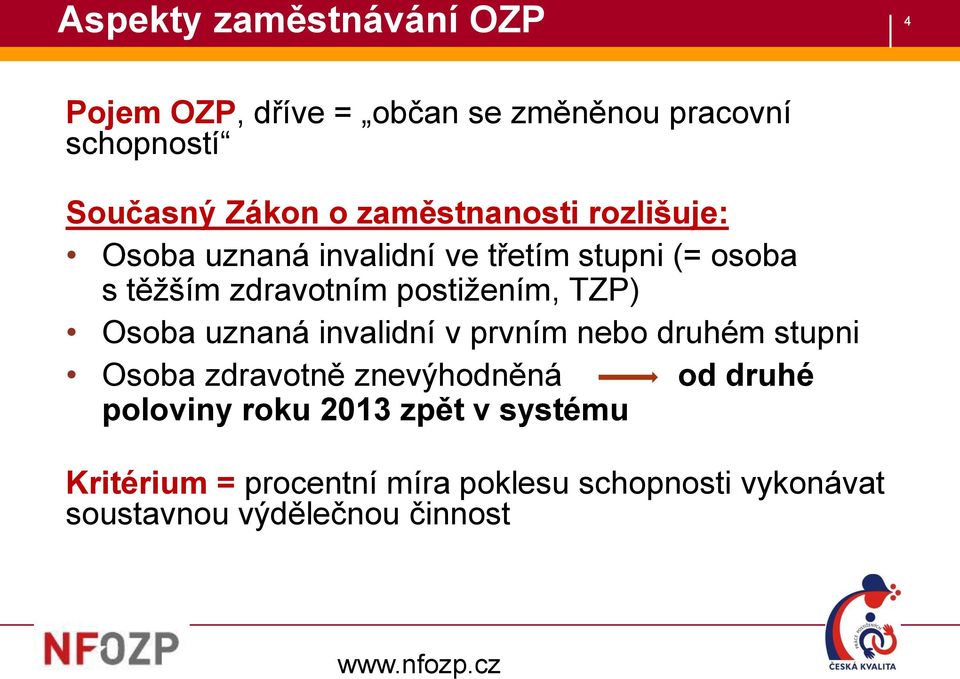 Aspekty zaměstnávání OZP

4

Pojem OZP, dříve = „občan se změněnou pracovní schopností“

Současný Zákon o zaměstnanosti rozlišuje:

• Osoba uznaná invalidní ve třetím stupni (= osoba s těžším zdravotním postižením, TZP)
• Osoba uznaná invalidní v prvním nebo druhém stupni
• Osoba zdravotně znevýhodněná → od druhé poloviny roku 2013 zpět v systému

Kritérium = procentní míra poklesu schopnosti vykonávat soustavnou výdělečnou činnost

NFOZP

www.nfozp.cz

ČESKÁ KVALITA